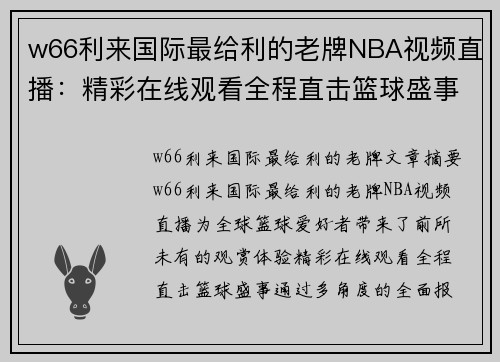 w66利来国际最给利的老牌NBA视频直播：精彩在线观看全程直击篮球盛事

w66利来国际最给利的老牌文章摘要
w66利来国际最给利的老牌NBA视频直播为全球篮球爱好者带来了前所未有的观赏体验精彩在线观看全程直击篮球盛事通过多角度的全面报